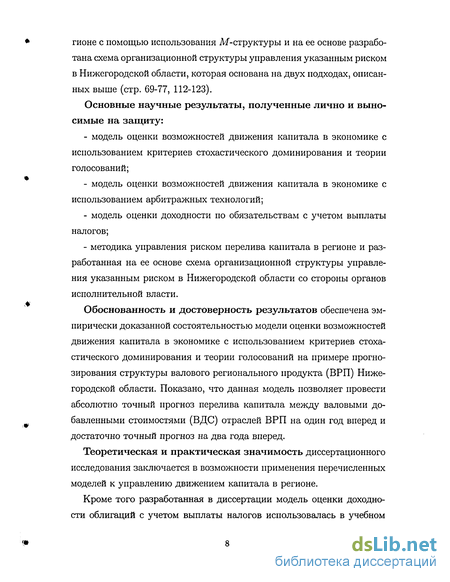 гионе с помощью использования $M$-структуры и на ее основе разработана схема организационной структуры управления указанным риском в Нижегородской области, которая основана на двух подходах, описанных выше (стр. 69-77, 112-123).

Основные научные результаты, полученные лично и выносимые на защиту:

- модель оценки возможностей движения капитала в экономике с использованием критериев стохастического доминирования и теории голосований;

- модель оценки возможностей движения капитала в экономике с использованием арбитражных технологий;

- модель оценки доходности по обязательствам с учетом выплаты налогов;

- методика управления риском перелива капитала в регионе и разработанная на ее основе схема организационной структуры управления указанным риском в Нижегородской области со стороны органов исполнительной власти.

Обоснованность и достоверность результатов обеспечена эмпирически доказанной состоятельностью модели оценки возможностей движения капитала в экономике с использованием критериев стохастического доминирования и теории голосований на примере прогнозирования структуры валового регионального продукта (ВРП) Нижегородской области. Показано, что данная модель позволяет провести абсолютно точный прогноз перелива капитала между валовыми добавленными стоимостями (ВДС) отраслей ВРП на один год вперед и достаточно точный прогноз на два года вперед.

Теоретическая и практическая значимость диссертационного исследования заключается в возможности применения перечисленных моделей к управлению движением капитала в регионе.

Кроме того разработанная в диссертации модель оценки доходности облигаций с учетом выплаты налогов использовалась в учебном

8

dsLib.net
библиотека диссертаций